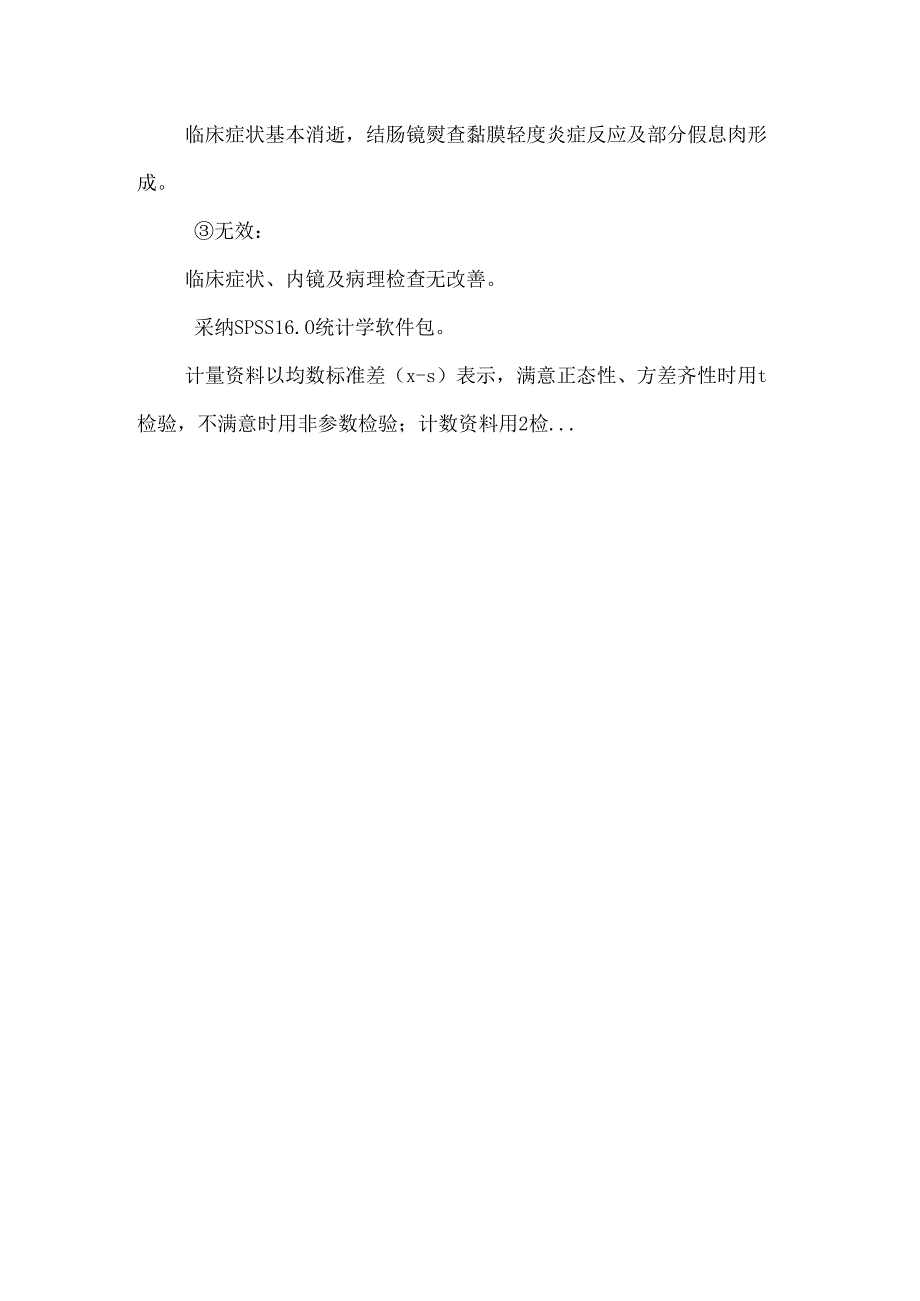 临床症状基本消逝，结肠镜熨查黏膜轻度炎症反应及部分假息肉形成。

③无效：

临床症状、内镜及病理检查无改善。

采纳SPSS16.0统计学软件包。

计量资料以均数标准差（x-s）表示，满意正态性、方差齐性时用t检验，不满意时用非参数检验；计数资料用2检...